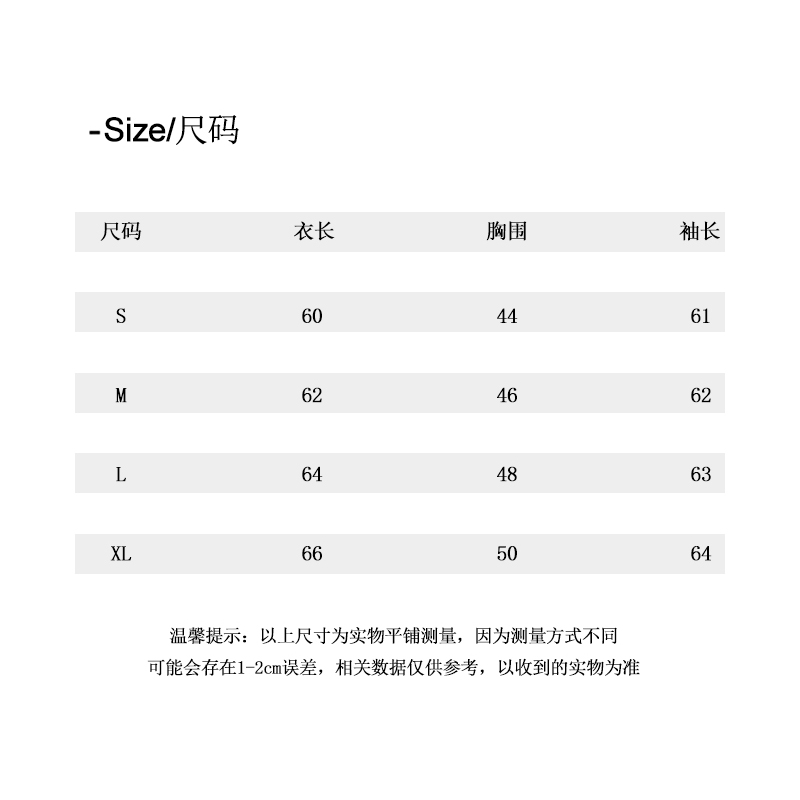 -Size/尺码

| 尺码 | 衣长 | 胸围 | 袖长 |
|---|---|---|---|
| S | 60 | 44 | 61 |
| M | 62 | 46 | 62 |
| L | 64 | 48 | 63 |
| XL | 66 | 50 | 64 |

温馨提示：以上尺寸为实物平铺测量，因为测量方式不同
可能会存在1-2cm误差，相关数据仅供参考，以收到的实物为准